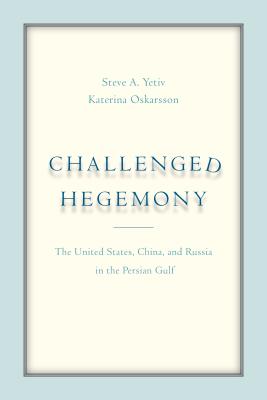 Steve A. Yetiv
Katerina Oskarsson

CHALLENGED
HEGEMONY

The United States, China, and Russia in the Persian Gulf